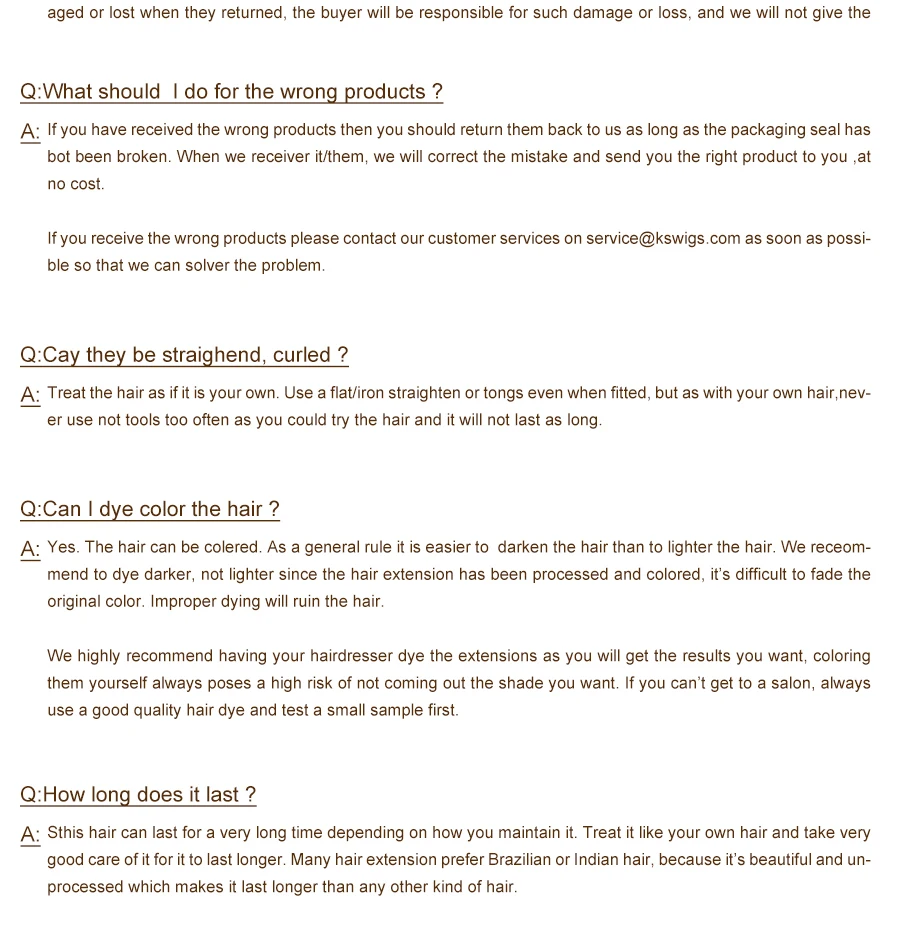 aged or lost when they returned, the buyer will be responsible for such damage or loss, and we will not give the

Q:What should I do for the wrong products ?

A: If you have received the wrong products then you should return them back to us as long as the packaging seal has bot been broken. When we receiver it/them, we will correct the mistake and send you the right product to you ,at no cost.

If you receive the wrong products please contact our customer services on service@kswigs.com as soon as possible so that we can solver the problem.

Q:Cay they be straighend, curled ?

A: Treat the hair as if it is your own. Use a flat/iron straighten or tongs even when fitted, but as with your own hair,never use not tools too often as you could try the hair and it will not last as long.

Q:Can I dye color the hair ?

A: Yes. The hair can be colered. As a general rule it is easier to darken the hair than to lighter the hair. We receommend to dye darker, not lighter since the hair extension has been processed and colored, it's difficult to fade the original color. Improper dying will ruin the hair.

We highly recommend having your hairdresser dye the extensions as you will get the results you want, coloring them yourself always poses a high risk of not coming out the shade you want. If you can't get to a salon, always use a good quality hair dye and test a small sample first.

Q:How long does it last ?

A: Sthis hair can last for a very long time depending on how you maintain it. Treat it like your own hair and take very good care of it for it to last longer. Many hair extension prefer Brazilian or Indian hair, because it's beautiful and unprocessed which makes it last longer than any other kind of hair.